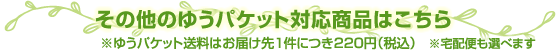 その他のゆうパケット対応商品はこちら

※ゆうパケット送料はお届け先1件につき220円（税込）　※宅配便も選べます